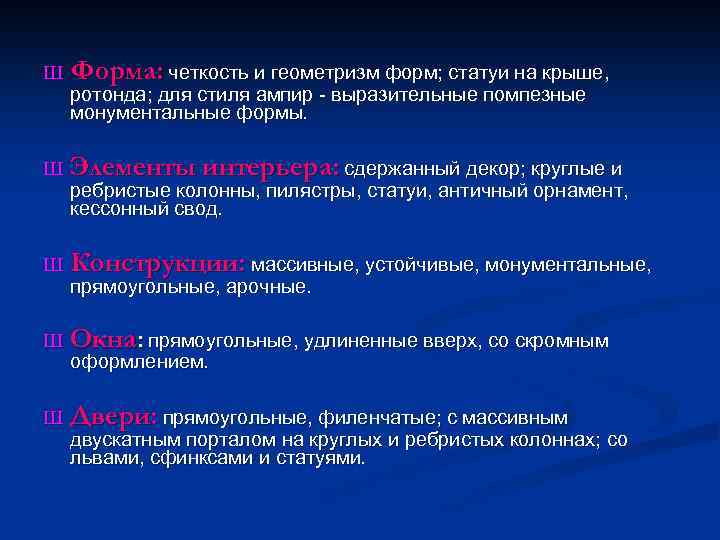 Ш Форма: четкость и геометризм форм; статуи на крыше, ротонда; для стиля ампир - выразительные помпезные монументальные формы.

Ш Элементы интерьера: сдержанный декор; круглые и ребристые колонны, пилястры, статуи, античный орнамент, кессонный свод.

Ш Конструкции: массивные, устойчивые, монументальные, прямоугольные, арочные.

Ш Окна: прямоугольные, удлиненные вверх, со скромным оформлением.

Ш Двери: прямоугольные, филенчатые; с массивным двускатным порталом на круглых и ребристых колоннах; со львами, сфинксами и статуями.